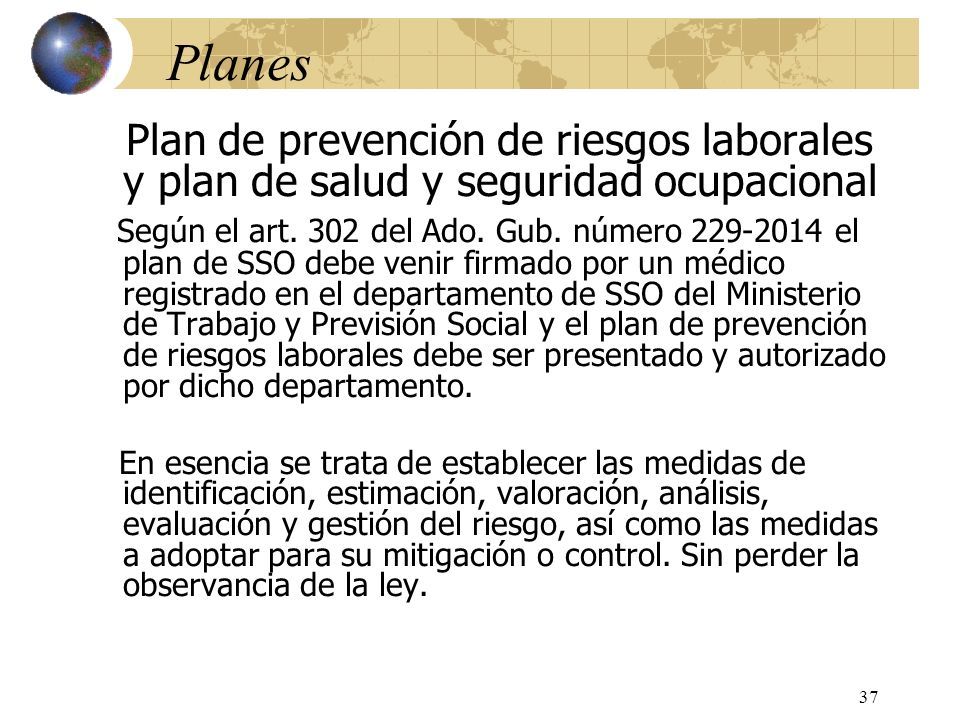 Planes

Plan de prevención de riesgos laborales y plan de salud y seguridad ocupacional

Según el art. 302 del Ado. Gub. número 229-2014 el plan de SSO debe venir firmado por un médico registrado en el departamento de SSO del Ministerio de Trabajo y Previsión Social y el plan de prevención de riesgos laborales debe ser presentado y autorizado por dicho departamento.

En esencia se trata de establecer las medidas de identificación, estimación, valoración, análisis, evaluación y gestión del riesgo, así como las medidas a adoptar para su mitigación o control. Sin perder la observancia de la ley.

37